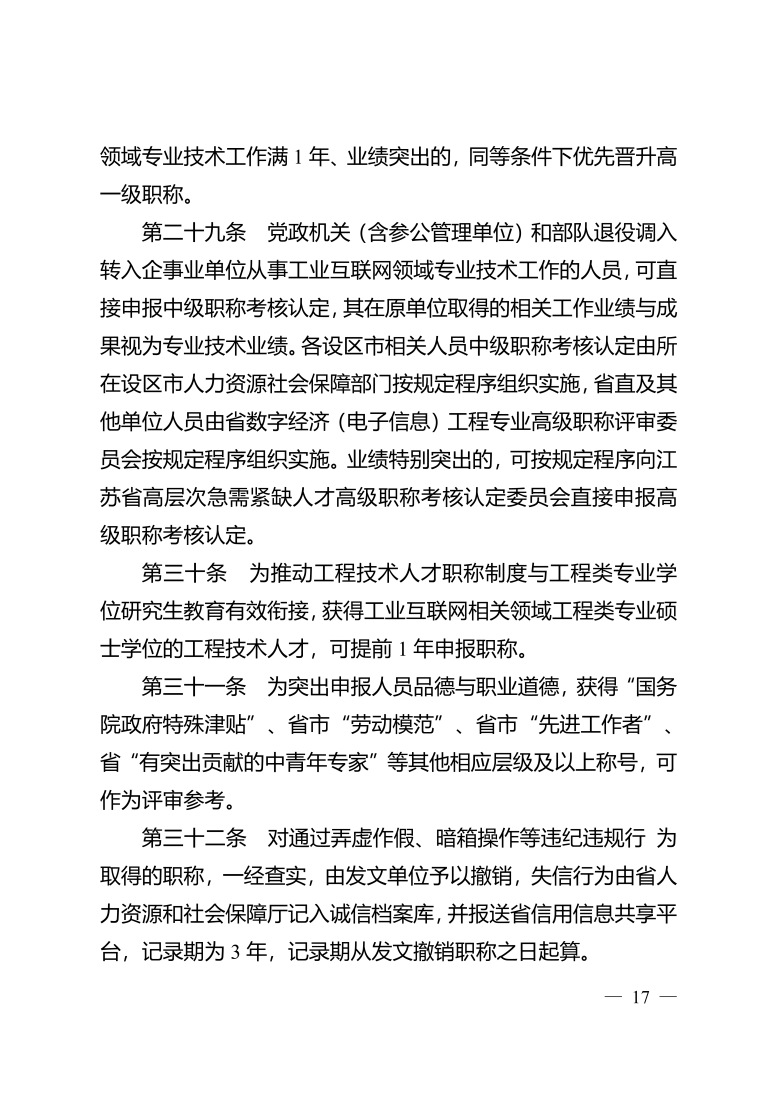 领域专业技术工作满 1 年、业绩突出的，同等条件下优先晋升高一级职称。

第二十九条　党政机关（含参公管理单位）和部队退役调入转入企事业单位从事工业互联网领域专业技术工作的人员，可直接申报中级职称考核认定，其在原单位取得的相关工作业绩与成果视为专业技术业绩。各设区市相关人员中级职称考核认定由所在设区市人力资源社会保障部门按规定程序组织实施，省直及其他单位人员由省数字经济（电子信息）工程专业高级职称评审委员会按规定程序组织实施。业绩特别突出的，可按规定程序向江苏省高层次急需紧缺人才高级职称考核认定委员会直接申报高级职称考核认定。

第三十条　为推动工程技术人才职称制度与工程类专业学位研究生教育有效衔接，获得工业互联网相关领域工程类专业硕士学位的工程技术人才，可提前 1 年申报职称。

第三十一条　为突出申报人员品德与职业道德，获得“国务院政府特殊津贴”、省市“劳动模范”、省市“先进工作者”、省“有突出贡献的中青年专家”等其他相应层级及以上称号，可作为评审参考。

第三十二条　对通过弄虚作假、暗箱操作等违纪违规行 为取得的职称，一经查实，由发文单位予以撤销，失信行为由省人力资源和社会保障厅记入诚信档案库，并报送省信用信息共享平台，记录期为 3 年，记录期从发文撤销职称之日起算。

— 17 —